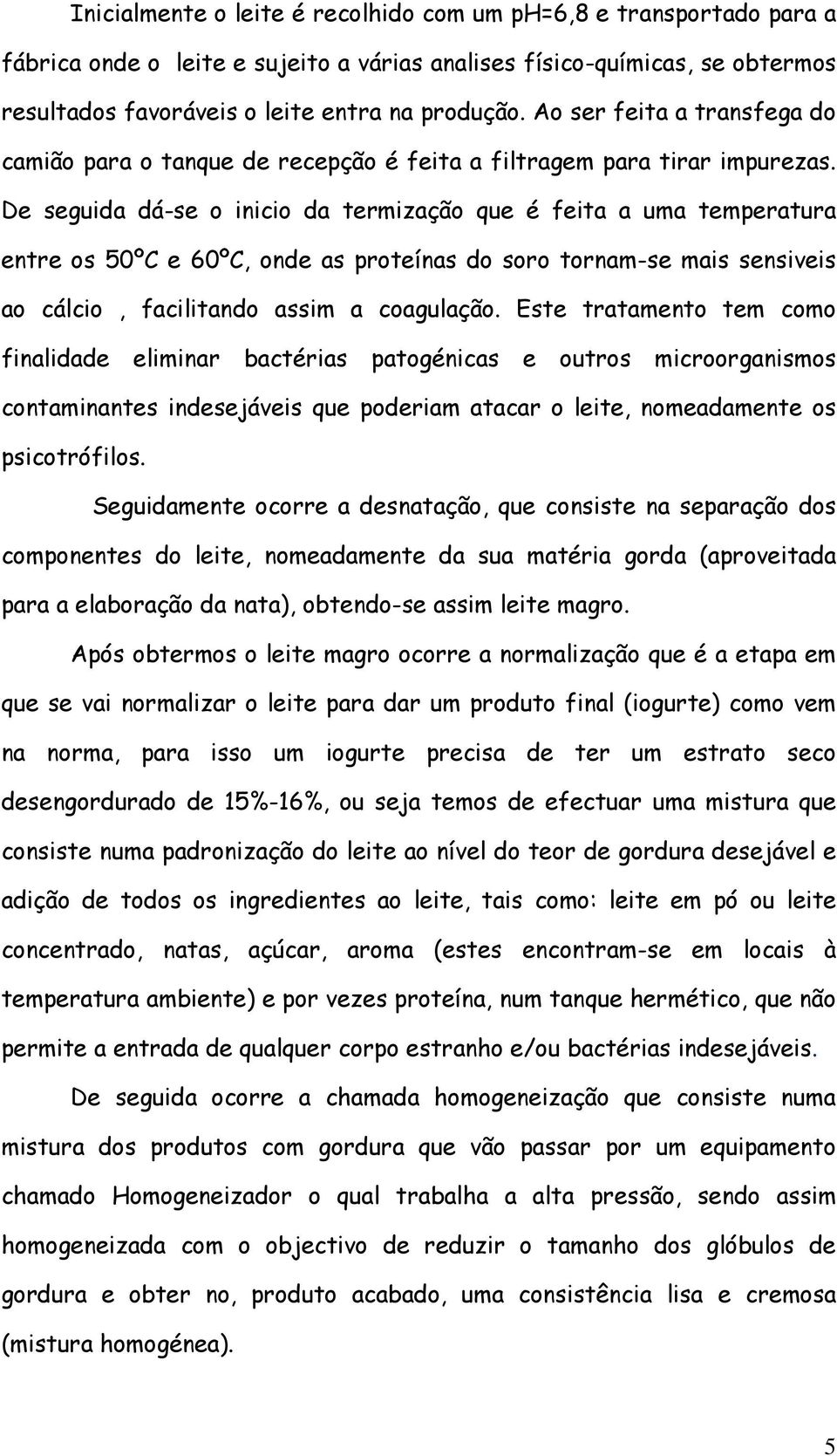 Inicialmente o leite é recolhido com um ph=6,8 e transportado para a fábrica onde o leite e sujeito a várias analises físico-químicas, se obtermos resultados favoráveis o leite entra na produção. Ao ser feita a transfega do camião para o tanque de recepção é feita a filtragem para tirar impurezas. De seguida dá-se o inicio da termização que é feita a uma temperatura entre os 50ºC e 60ºC, onde as proteínas do soro tornam-se mais sensiveis ao cálcio , facilitando assim a coagulação. Este tratamento tem como finalidade eliminar bactérias patogénicas e outros microorganismos contaminantes indesejáveis que poderiam atacar o leite, nomeadamente os psicotrófilos.

Seguidamente ocorre a desnatação, que consiste na separação dos componentes do leite, nomeadamente da sua matéria gorda (aproveitada para a elaboração da nata), obtendo-se assim leite magro.

Após obtermos o leite magro ocorre a normalização que é a etapa em que se vai normalizar o leite para dar um produto final (iogurte) como vem na norma, para isso um iogurte precisa de ter um estrato seco desengordurado de 15%-16%, ou seja temos de efectuar uma mistura que consiste numa padronização do leite ao nível do teor de gordura desejável e adição de todos os ingredientes ao leite, tais como: leite em pó ou leite concentrado, natas, açúcar, aroma (estes encontram-se em locais à temperatura ambiente) e por vezes proteína, num tanque hermético, que não permite a entrada de qualquer corpo estranho e/ou bactérias indesejáveis.

De seguida ocorre a chamada homogeneização que consiste numa mistura dos produtos com gordura que vão passar por um equipamento chamado Homogeneizador o qual trabalha a alta pressão, sendo assim homogeneizada com o objectivo de reduzir o tamanho dos glóbulos de gordura e obter no, produto acabado, uma consistência lisa e cremosa (mistura homogénea).

5